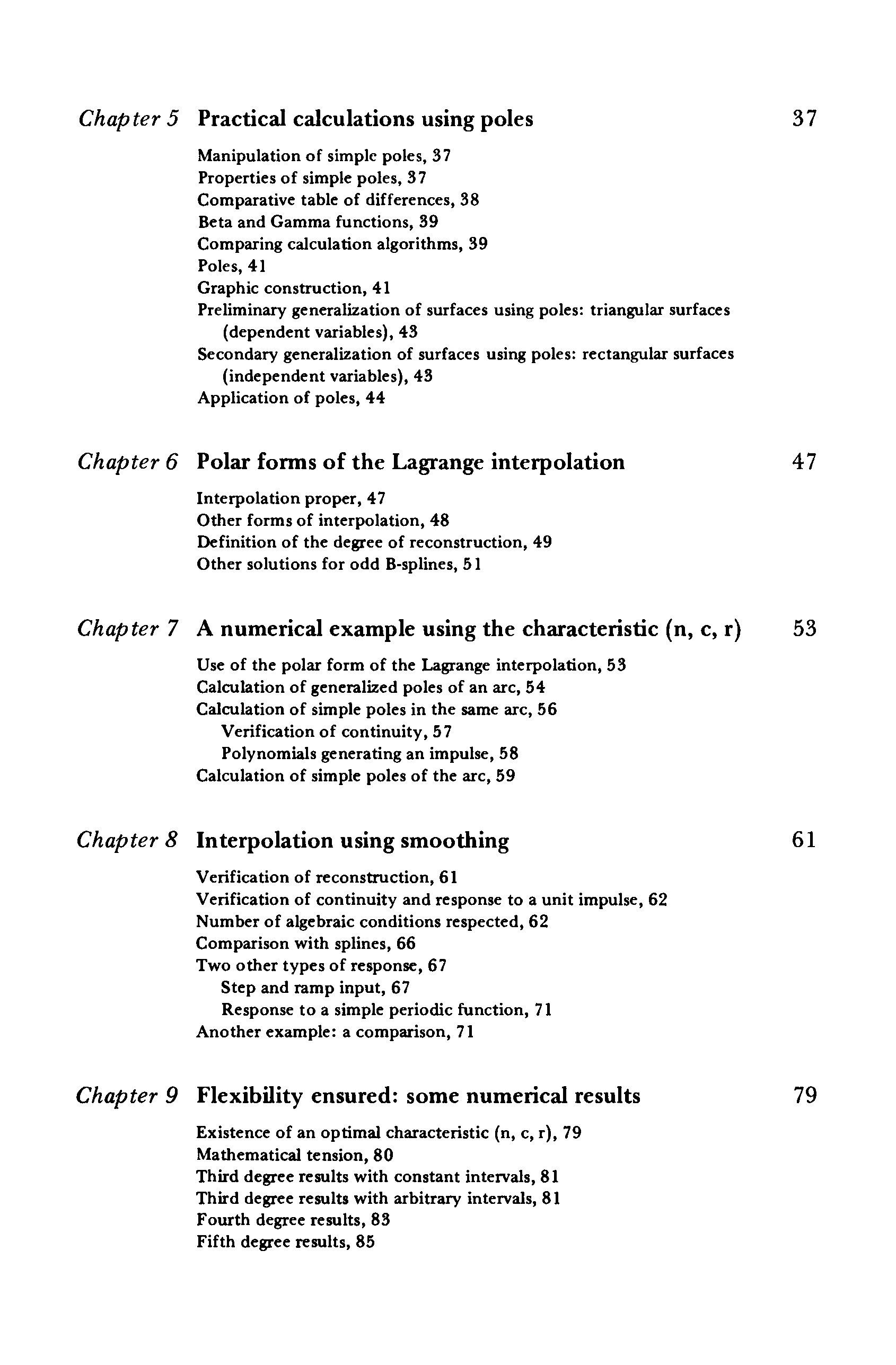 Chapter 5 Practical calculations using poles 37

Manipulation of simple poles, 37
Properties of simple poles, 37
Comparative table of differences, 38
Beta and Gamma functions, 39
Comparing calculation algorithms, 39
Poles, 41
Graphic construction, 41
Preliminary generalization of surfaces using poles: triangular surfaces (dependent variables), 43
Secondary generalization of surfaces using poles: rectangular surfaces (independent variables), 43
Application of poles, 44

Chapter 6 Polar forms of the Lagrange interpolation 47

Interpolation proper, 47
Other forms of interpolation, 48
Definition of the degree of reconstruction, 49
Other solutions for odd B-splines, 51

Chapter 7 A numerical example using the characteristic (n, c, r) 53

Use of the polar form of the Lagrange interpolation, 53
Calculation of generalized poles of an arc, 54
Calculation of simple poles in the same arc, 56
Verification of continuity, 57
Polynomials generating an impulse, 58
Calculation of simple poles of the arc, 59

Chapter 8 Interpolation using smoothing 61

Verification of reconstruction, 61
Verification of continuity and response to a unit impulse, 62
Number of algebraic conditions respected, 62
Comparison with splines, 66
Two other types of response, 67
Step and ramp input, 67
Response to a simple periodic function, 71
Another example: a comparison, 71

Chapter 9 Flexibility ensured: some numerical results 79

Existence of an optimal characteristic (n, c, r), 79
Mathematical tension, 80
Third degree results with constant intervals, 81
Third degree results with arbitrary intervals, 81
Fourth degree results, 83
Fifth degree results, 85